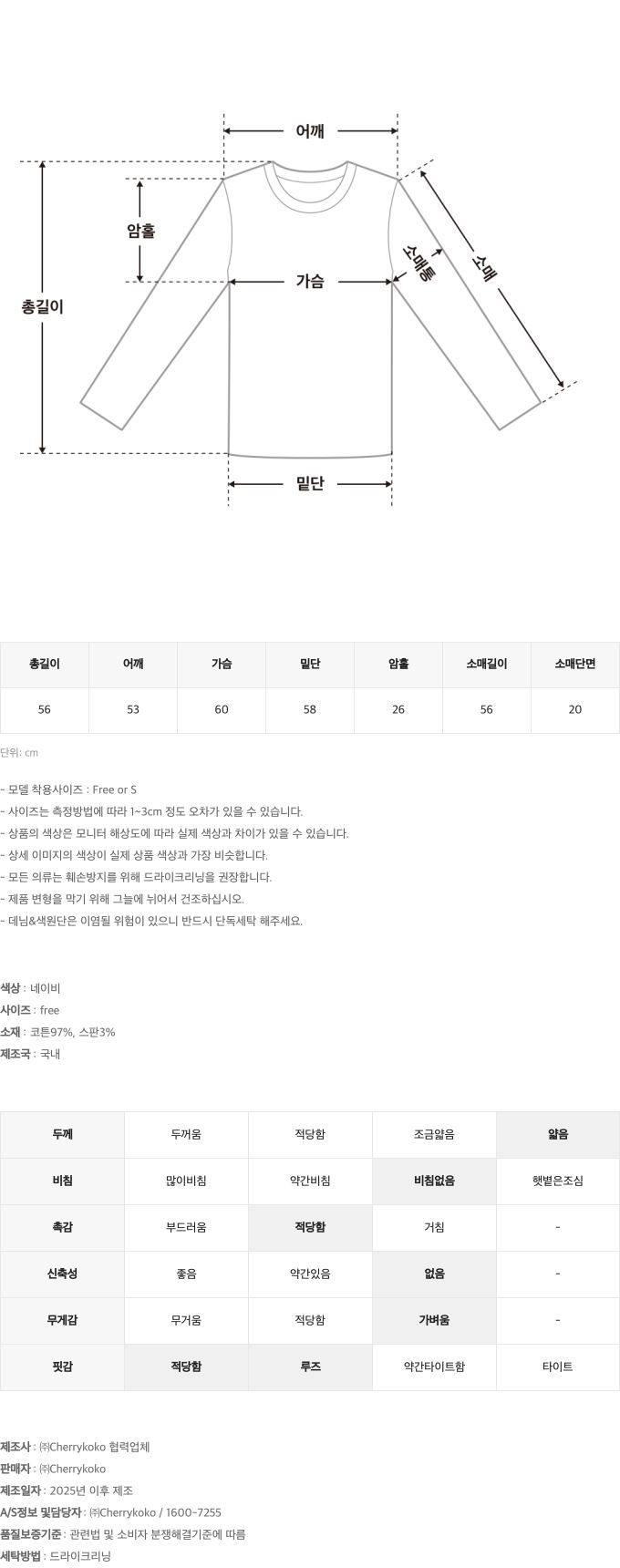 어깨
암홀
총길이
가슴
소매통
소매
밑단

| 총길이 | 어깨 | 가슴 | 밑단 | 암홀 | 소매길이 | 소매단면 |
|---|---|---|---|---|---|---|
| 56 | 53 | 60 | 58 | 26 | 56 | 20 |

단위: cm

- 모델 착용사이즈 : Free or S
- 사이즈는 측정방법에 따라 1~3cm 정도 오차가 있을 수 있습니다.
- 상품의 색상은 모니터 해상도에 따라 실제 색상과 차이가 있을 수 있습니다.
- 상세 이미지의 색상이 실제 상품 색상과 가장 비슷합니다.
- 모든 의류는 훼손방지를 위해 드라이크리닝을 권장합니다.
- 제품 변형을 막기 위해 그늘에 뉘어서 건조하십시오.
- 데님&색원단은 이염될 위험이 있으니 반드시 단독세탁 해주세요.

색상 : 네이비
사이즈 : free
소재 : 코튼97%, 스판3%
제조국 : 국내

| 두께 | 두꺼움 | 적당함 | 조금얇음 | 얇음 |
|---|---|---|---|---|
| 비침 | 많이비침 | 약간비침 | 비침없음 | 햇볕은조심 |
| 촉감 | 부드러움 | 적당함 | 거침 | - |
| 신축성 | 좋음 | 약간있음 | 없음 | - |
| 무게감 | 무거움 | 적당함 | 가벼움 | - |
| 핏감 | 적당함 | 루즈 | 약간타이트함 | 타이트 |

제조사 : ㈜Cherrykoko 협력업체
판매자 : ㈜Cherrykoko
제조일자 : 2025년 이후 제조
A/S정보 및담당자 : ㈜Cherrykoko / 1600-7255
품질보증기준 : 관련법 및 소비자 분쟁해결기준에 따름
세탁방법 : 드라이크리닝